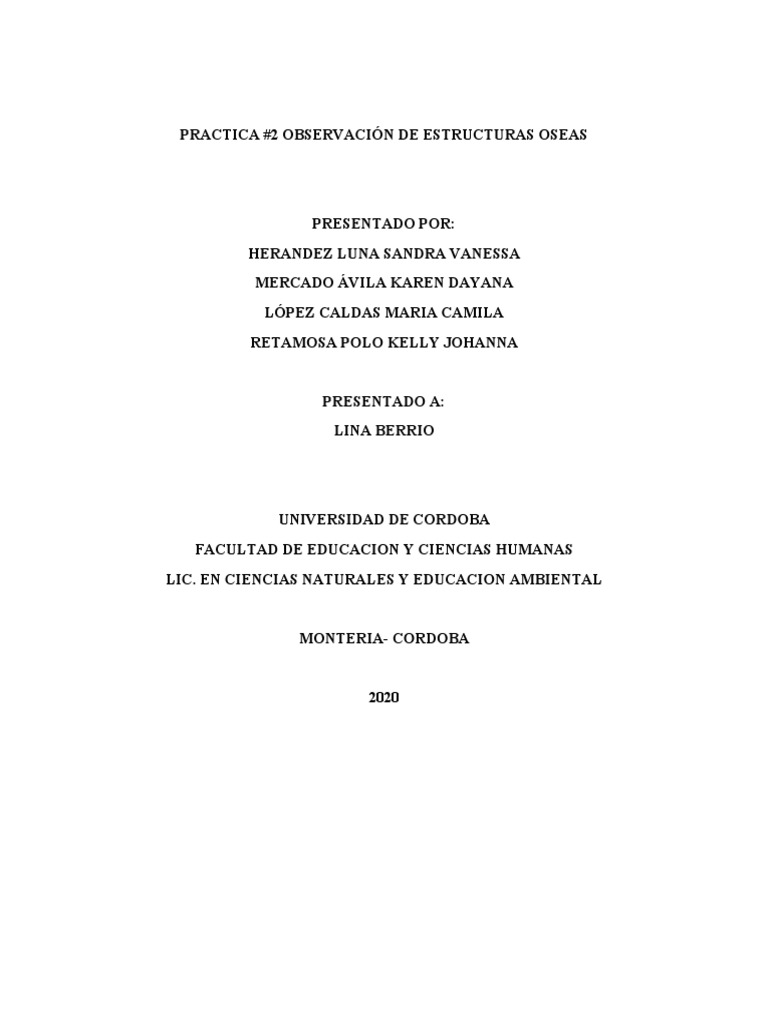 PRACTICA #2 OBSERVACIÓN DE ESTRUCTURAS OSEAS

PRESENTADO POR:
HERANDEZ LUNA SANDRA VANESSA
MERCADO ÁVILA KAREN DAYANA
LÓPEZ CALDAS MARIA CAMILA
RETAMOSA POLO KELLY JOHANNA

PRESENTADO A:
LINA BERRIO

UNIVERSIDAD DE CORDOBA
FACULTAD DE EDUCACION Y CIENCIAS HUMANAS
LIC. EN CIENCIAS NATURALES Y EDUCACION AMBIENTAL

MONTERIA- CORDOBA

2020